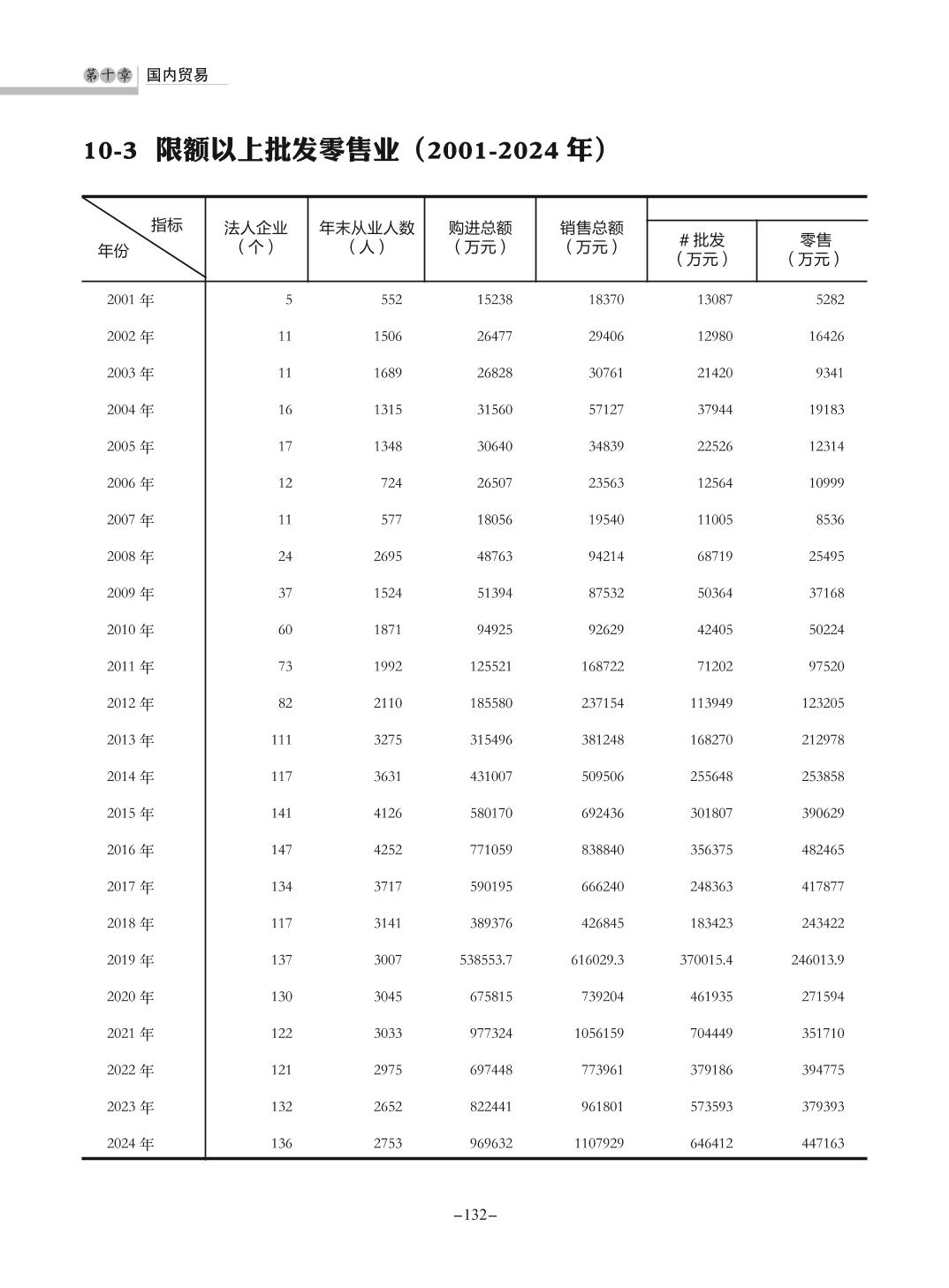 第十章 国内贸易

10-3 限额以上批发零售业（2001-2024 年）

| 指标 年份 | 法人企业（个） | 年末从业人数（人） | 购进总额（万元） | 销售总额（万元） | # 批发（万元） | 零售（万元） |
|---|---|---|---|---|---|---|
| 2001 年 | 5 | 552 | 15238 | 18370 | 13087 | 5282 |
| 2002 年 | 11 | 1506 | 26477 | 29406 | 12980 | 16426 |
| 2003 年 | 11 | 1689 | 26828 | 30761 | 21420 | 9341 |
| 2004 年 | 16 | 1315 | 31560 | 57127 | 37944 | 19183 |
| 2005 年 | 17 | 1348 | 30640 | 34839 | 22526 | 12314 |
| 2006 年 | 12 | 724 | 26507 | 23563 | 12564 | 10999 |
| 2007 年 | 11 | 577 | 18056 | 19540 | 11005 | 8536 |
| 2008 年 | 24 | 2695 | 48763 | 94214 | 68719 | 25495 |
| 2009 年 | 37 | 1524 | 51394 | 87532 | 50364 | 37168 |
| 2010 年 | 60 | 1871 | 94925 | 92629 | 42405 | 50224 |
| 2011 年 | 73 | 1992 | 125521 | 168722 | 71202 | 97520 |
| 2012 年 | 82 | 2110 | 185580 | 237154 | 113949 | 123205 |
| 2013 年 | 111 | 3275 | 315496 | 381248 | 168270 | 212978 |
| 2014 年 | 117 | 3631 | 431007 | 509506 | 255648 | 253858 |
| 2015 年 | 141 | 4126 | 580170 | 692436 | 301807 | 390629 |
| 2016 年 | 147 | 4252 | 771059 | 838840 | 356375 | 482465 |
| 2017 年 | 134 | 3717 | 590195 | 666240 | 248363 | 417877 |
| 2018 年 | 117 | 3141 | 389376 | 426845 | 183423 | 243422 |
| 2019 年 | 137 | 3007 | 538553.7 | 616029.3 | 370015.4 | 246013.9 |
| 2020 年 | 130 | 3045 | 675815 | 739204 | 461935 | 271594 |
| 2021 年 | 122 | 3033 | 977324 | 1056159 | 704449 | 351710 |
| 2022 年 | 121 | 2975 | 697448 | 773961 | 379186 | 394775 |
| 2023 年 | 132 | 2652 | 822441 | 961801 | 573593 | 379393 |
| 2024 年 | 136 | 2753 | 969632 | 1107929 | 646412 | 447163 |

–132–